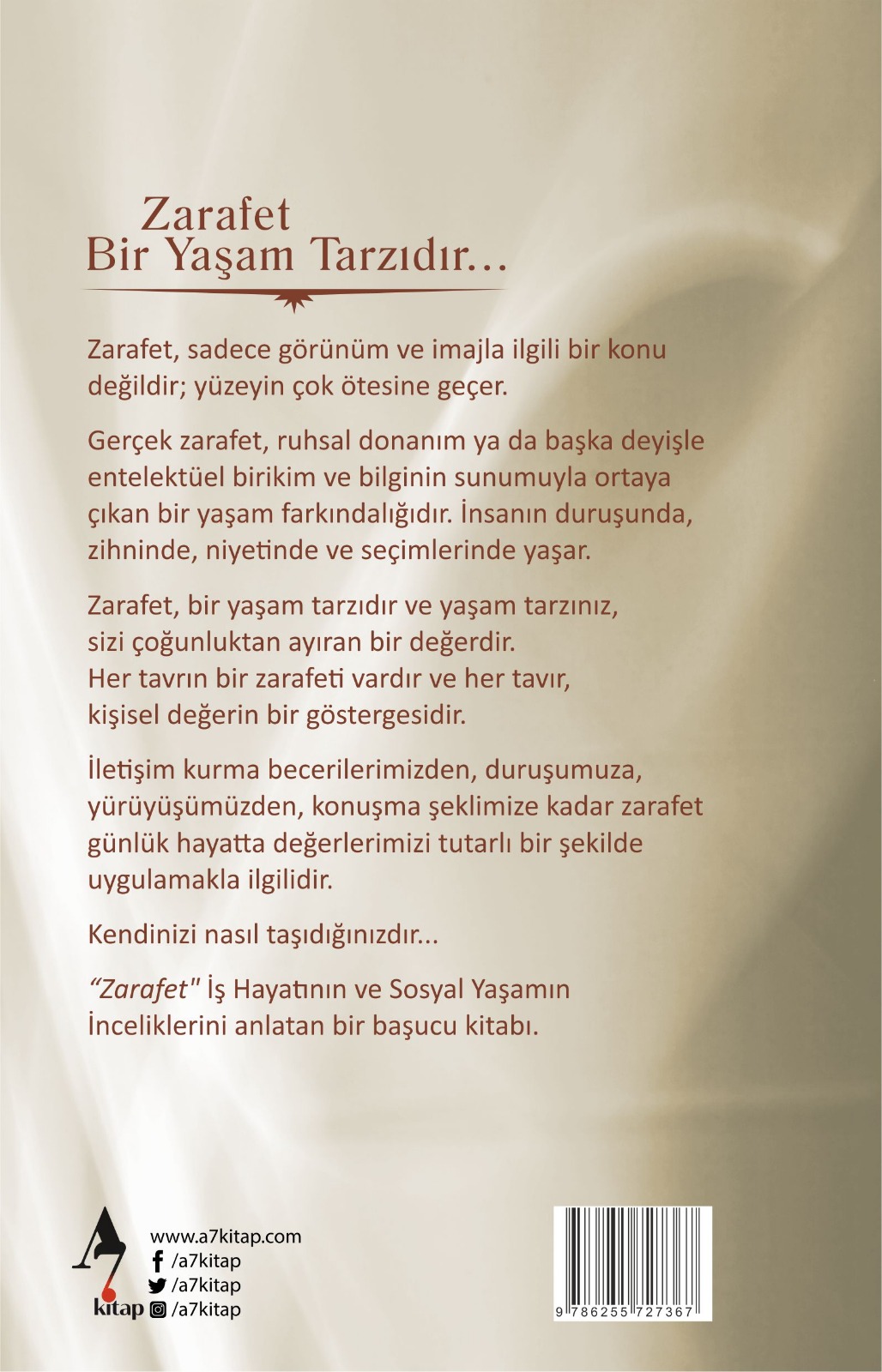 Zarafet
Bir Yaşam Tarzıdır...

Zarafet, sadece görünüm ve imajla ilgili bir konu değildir; yüzeyin çok ötesine geçer.

Gerçek zarafet, ruhsal donanım ya da başka deyişle entelektüel birikim ve bilginin sunumuyla ortaya çıkan bir yaşam farkındalığıdır. İnsanın duruşunda, zihninde, niyetinde ve seçimlerinde yaşar.

Zarafet, bir yaşam tarzıdır ve yaşam tarzınız, sizi çoğunluktan ayıran bir değerdir. Her tavrın bir zarafeti vardır ve her tavır, kişisel değerin bir göstergesidir.

İletişim kurma becerilerimizden, duruşumuza, yürüyüşümüzden, konuşma şeklimize kadar zarafet günlük hayatta değerlerimizi tutarlı bir şekilde uygulamakla ilgilidir.

Kendinizi nasıl taşıdığınızdır...

"Zarafet" İş Hayatının ve Sosyal Yaşamın İnceliklerini anlatan bir başucu kitabı.

A7
kitap

www.a7kitap.com
/a7kitap
/a7kitap
/a7kitap

9 786255 727367